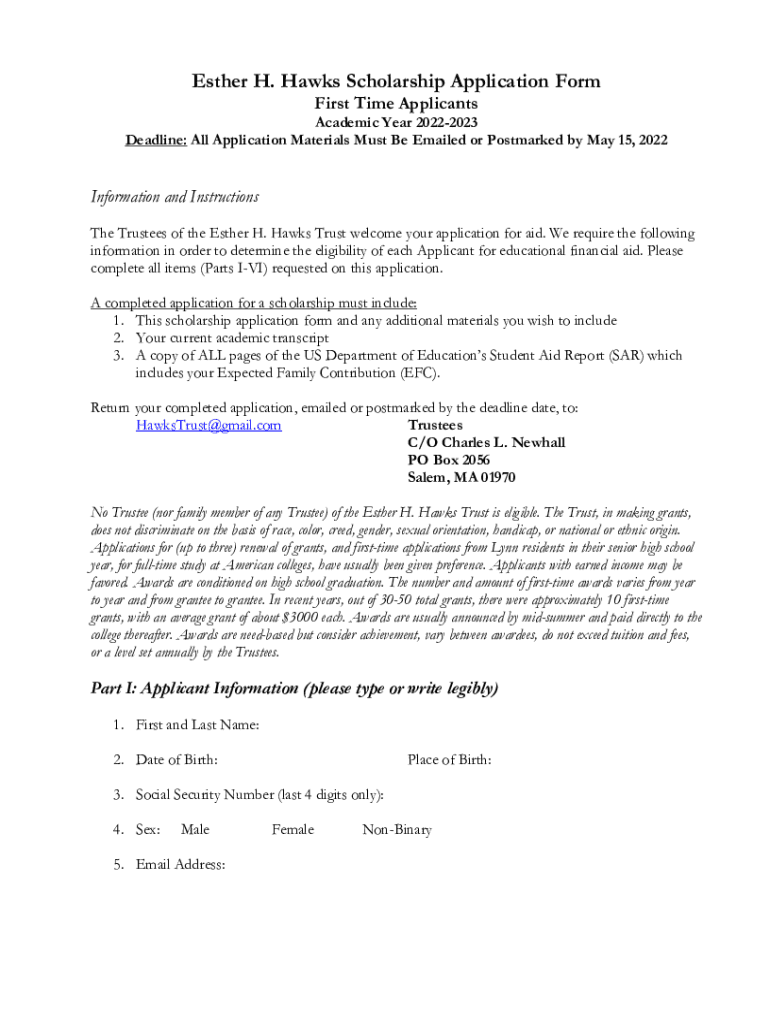 Esther H. Hawks Scholarship Application Form
First Time Applicants
Academic Year 2022-2023
Deadline: All Application Materials Must Be Emailed or Postmarked by May 15, 2022

Information and Instructions

The Trustees of the Esther H. Hawks Trust welcome your application for aid. We require the following information in order to determine the eligibility of each Applicant for educational financial aid. Please complete all items (Parts I-VI) requested on this application.

A completed application for a scholarship must include:
1. This scholarship application form and any additional materials you wish to include
2. Your current academic transcript
3. A copy of ALL pages of the US Department of Education's Student Aid Report (SAR) which includes your Expected Family Contribution (EFC).

Return your completed application, emailed or postmarked by the deadline date, to:
HawksTrust@gmail.com
Trustees
C/O Charles L. Newhall
PO Box 2056
Salem, MA 01970

No Trustee (nor family member of any Trustee) of the Esther H. Hawks Trust is eligible. The Trust, in making grants, does not discriminate on the basis of race, color, creed, gender, sexual orientation, handicap, or national or ethnic origin. Applications for (up to three) renewal of grants, and first-time applications from Lynn residents in their senior high school year, for full-time study at American colleges, have usually been given preference. Applicants with earned income may be favored. Awards are conditioned on high school graduation. The number and amount of first-time awards varies from year to year and from grantee to grantee. In recent years, out of 30-50 total grants, there were approximately 10 first-time grants, with an average grant of about $3000 each. Awards are usually announced by mid-summer and paid directly to the college thereafter. Awards are need-based but consider achievement, vary between awardees, do not exceed tuition and fees, or a level set annually by the Trustees.

Part I: Applicant Information (please type or write legibly)

1. First and Last Name:

2. Date of Birth: Place of Birth:

3. Social Security Number (last 4 digits only):

4. Sex: Male Female Non-Binary

5. Email Address: